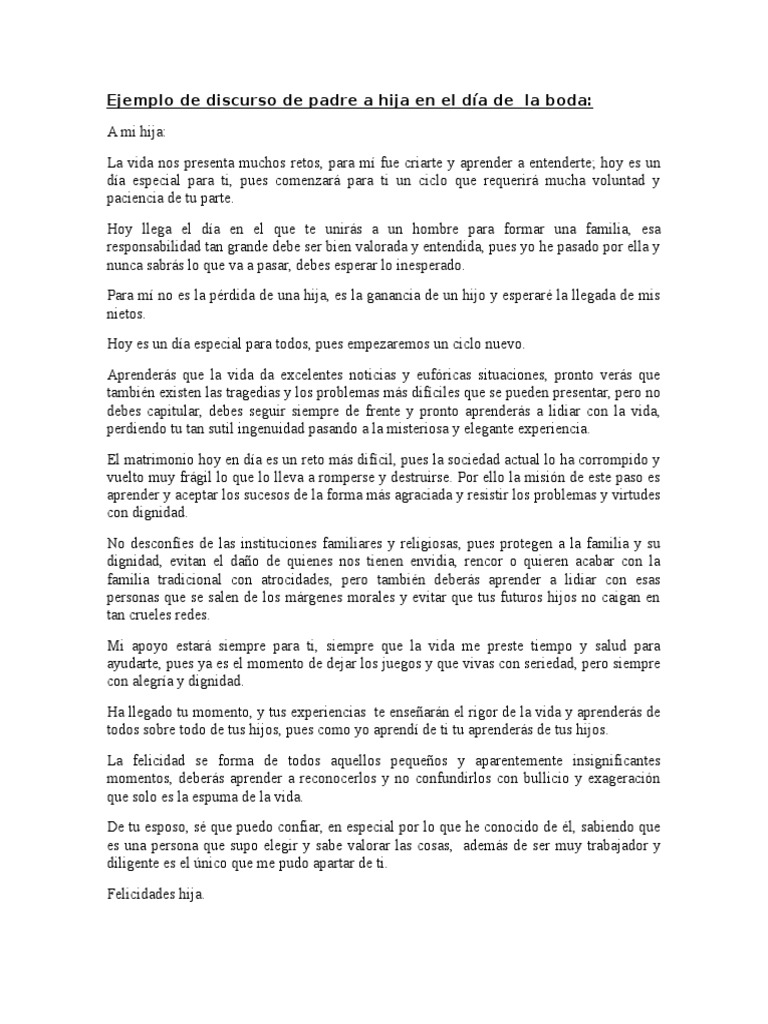 Ejemplo de discurso de padre a hija en el día de  la boda:

A mi hija:

La vida nos presenta muchos retos, para mí fue criarte y aprender a entenderte; hoy es un día especial para ti, pues comenzará para ti un ciclo que requerirá mucha voluntad y paciencia de tu parte.

Hoy llega el día en el que te unirás a un hombre para formar una familia, esa responsabilidad tan grande debe ser bien valorada y entendida, pues yo he pasado por ella y nunca sabrás lo que va a pasar, debes esperar lo inesperado.

Para mí no es la pérdida de una hija, es la ganancia de un hijo y esperaré la llegada de mis nietos.

Hoy es un día especial para todos, pues empezaremos un ciclo nuevo.

Aprenderás que la vida da excelentes noticias y eufóricas situaciones, pronto verás que también existen las tragedias y los problemas más difíciles que se pueden presentar, pero no debes capitular, debes seguir siempre de frente y pronto aprenderás a lidiar con la vida, perdiendo tu tan sutil ingenuidad pasando a la misteriosa y elegante experiencia.

El matrimonio hoy en día es un reto más difícil, pues la sociedad actual lo ha corrompido y vuelto muy frágil lo que lo lleva a romperse y destruirse. Por ello la misión de este paso es aprender y aceptar los sucesos de la forma más agraciada y resistir los problemas y virtudes con dignidad.

No desconfíes de las instituciones familiares y religiosas, pues protegen a la familia y su dignidad, evitan el daño de quienes nos tienen envidia, rencor o quieren acabar con la familia tradicional con atrocidades, pero también deberás aprender a lidiar con esas personas que se salen de los márgenes morales y evitar que tus futuros hijos no caigan en tan crueles redes.

Mi apoyo estará siempre para ti, siempre que la vida me preste tiempo y salud para ayudarte, pues ya es el momento de dejar los juegos y que vivas con seriedad, pero siempre con alegría y dignidad.

Ha llegado tu momento, y tus experiencias  te enseñarán el rigor de la vida y aprenderás de todos sobre todo de tus hijos, pues como yo aprendí de ti tu aprenderás de tus hijos.

La felicidad se forma de todos aquellos pequeños y aparentemente insignificantes momentos, deberás aprender a reconocerlos y no confundirlos con bullicio y exageración que solo es la espuma de la vida.

De tu esposo, sé que puedo confiar, en especial por lo que he conocido de él, sabiendo que es una persona que supo elegir y sabe valorar las cosas,  además de ser muy trabajador y diligente es el único que me pudo apartar de ti.

Felicidades hija.